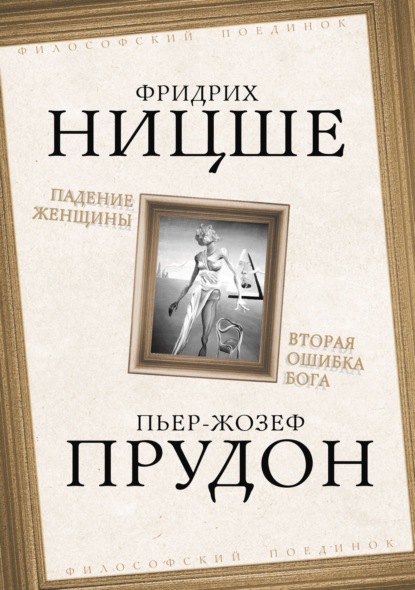 ФИЛОСОФСКИЙ ПОЕДИНОК

ФРИДРИХ
НИЦШЕ

ПАДЕНИЕ
ЖЕНЩИНЫ

ВТОРАЯ
ОШИБКА
БОГА

ПЬЕР-ЖОЗЕФ
ПРУДОН

ФИЛОСОФСКИЙ ПОЕДИНОК